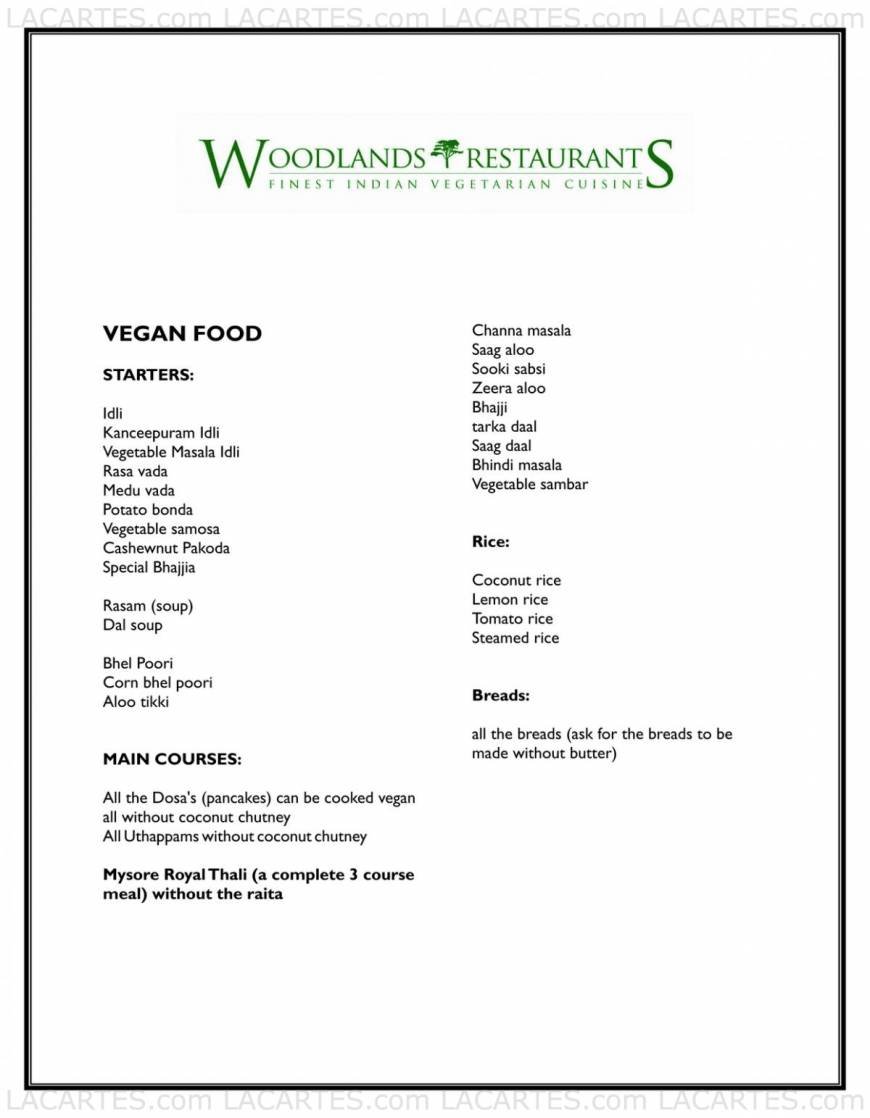 LACARTES.com LACARTES.com LACARTES.com LACARTES.com

WOODLANDS RESTAURANTS
FINEST INDIAN VEGETARIAN CUISINE

VEGAN FOOD

STARTERS:

Idli
Kanceepuram Idli
Vegetable Masala Idli
Rasa vada
Medu vada
Potato bonda
Vegetable samosa
Cashewnut Pakoda
Special Bhajjia

Rasam (soup)
Dal soup

Bhel Poori
Corn bhel poori
Aloo tikki

MAIN COURSES:

All the Dosa's (pancakes) can be cooked vegan all without coconut chutney
All Uthappams without coconut chutney

Mysore Royal Thali (a complete 3 course meal) without the raita

Channa masala
Saag aloo
Sooki sabsi
Zeera aloo
Bhajji
tarka daal
Saag daal
Bhindi masala
Vegetable sambar

Rice:

Coconut rice
Lemon rice
Tomato rice
Steamed rice

Breads:

all the breads (ask for the breads to be made without butter)

LACARTES.com LACARTES.com LACARTES.com LACARTES.com